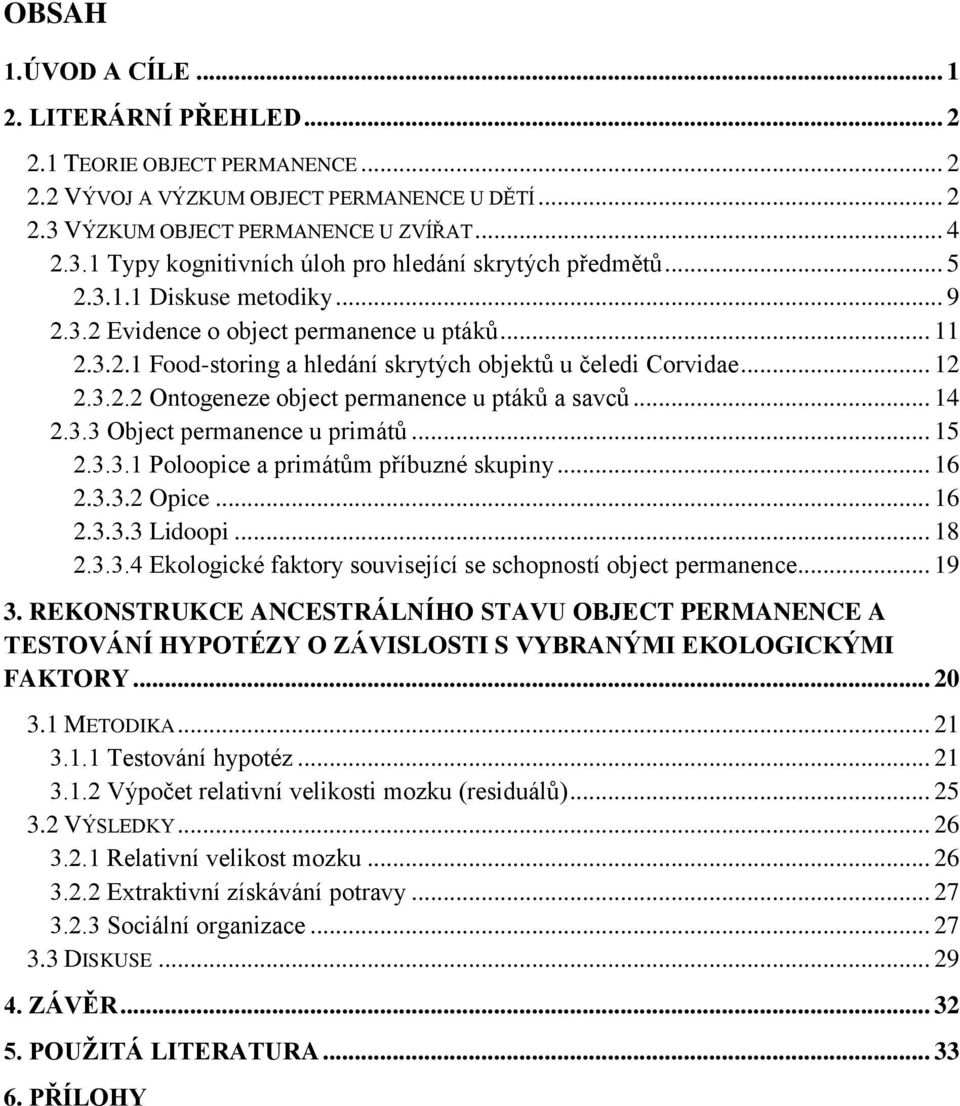 OBSAH

1.ÚVOD A CÍLE ... 1

2. LITERÁRNÍ PŘEHLED ... 2

2.1 TEORIE OBJECT PERMANENCE ... 2
2.2 VÝVOJ A VÝZKUM OBJECT PERMANENCE U DĚTÍ ... 2
2.3 VÝZKUM OBJECT PERMANENCE U ZVÍŘAT ... 4
2.3.1 Typy kognitivních úloh pro hledání skrytých předmětů ... 5
2.3.1.1 Diskuse metodiky ... 9
2.3.2 Evidence o object permanence u ptáků ... 11
2.3.2.1 Food-storing a hledání skrytých objektů u čeledi Corvidae ... 12
2.3.2.2 Ontogeneze object permanence u ptáků a savců ... 14
2.3.3 Object permanence u primátů ... 15
2.3.3.1 Poloopice a primátům příbuzné skupiny ... 16
2.3.3.2 Opice ... 16
2.3.3.3 Lidoopi ... 18
2.3.3.4 Ekologické faktory související se schopností object permanence ... 19

3. REKONSTRUKCE ANCESTRÁLNÍHO STAVU OBJECT PERMANENCE A TESTOVÁNÍ HYPOTÉZY O ZÁVISLOSTI S VYBRANÝMI EKOLOGICKÝMI FAKTORY ... 20

3.1 METODIKA ... 21
3.1.1 Testování hypotéz ... 21
3.1.2 Výpočet relativní velikosti mozku (residuálů) ... 25
3.2 VÝSLEDKY ... 26
3.2.1 Relativní velikost mozku ... 26
3.2.2 Extraktivní získávání potravy ... 27
3.2.3 Sociální organizace ... 27
3.3 DISKUSE ... 29

4. ZÁVĚR ... 32

5. POUŽITÁ LITERATURA ... 33

6. PŘÍLOHY